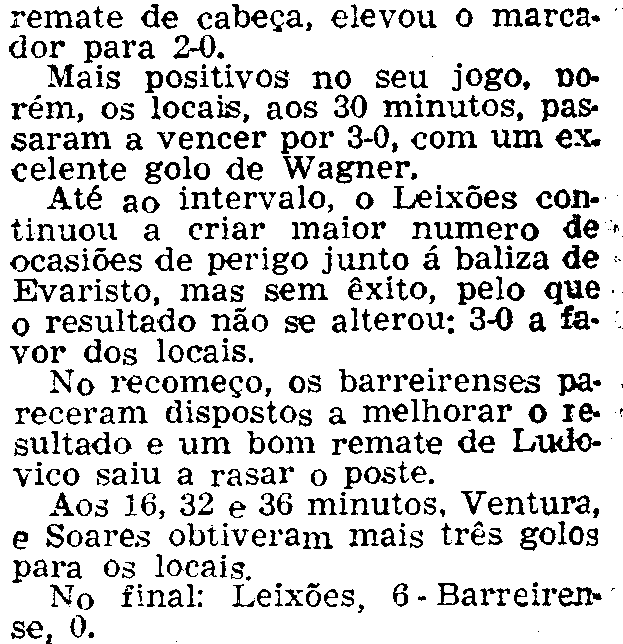 remate de cabeça, elevou o marcador para 2-0.

Mais positivos no seu jogo, porém, os locais, aos 30 minutos, passaram a vencer por 3-0, com um excelente golo de Wagner.

Até ao intervalo, o Leixões continuou a criar maior numero de ocasiões de perigo junto á baliza de Evaristo, mas sem êxito, pelo que o resultado não se alterou: 3-0 a favor dos locais.

No recomeço, os barreirenses pareceram dispostos a melhorar o resultado e um bom remate de Ludovico saiu a rasar o poste.

Aos 16, 32 e 36 minutos, Ventura, e Soares obtiveram mais três golos para os locais.

No final: Leixões, 6 - Barreirense, 0.